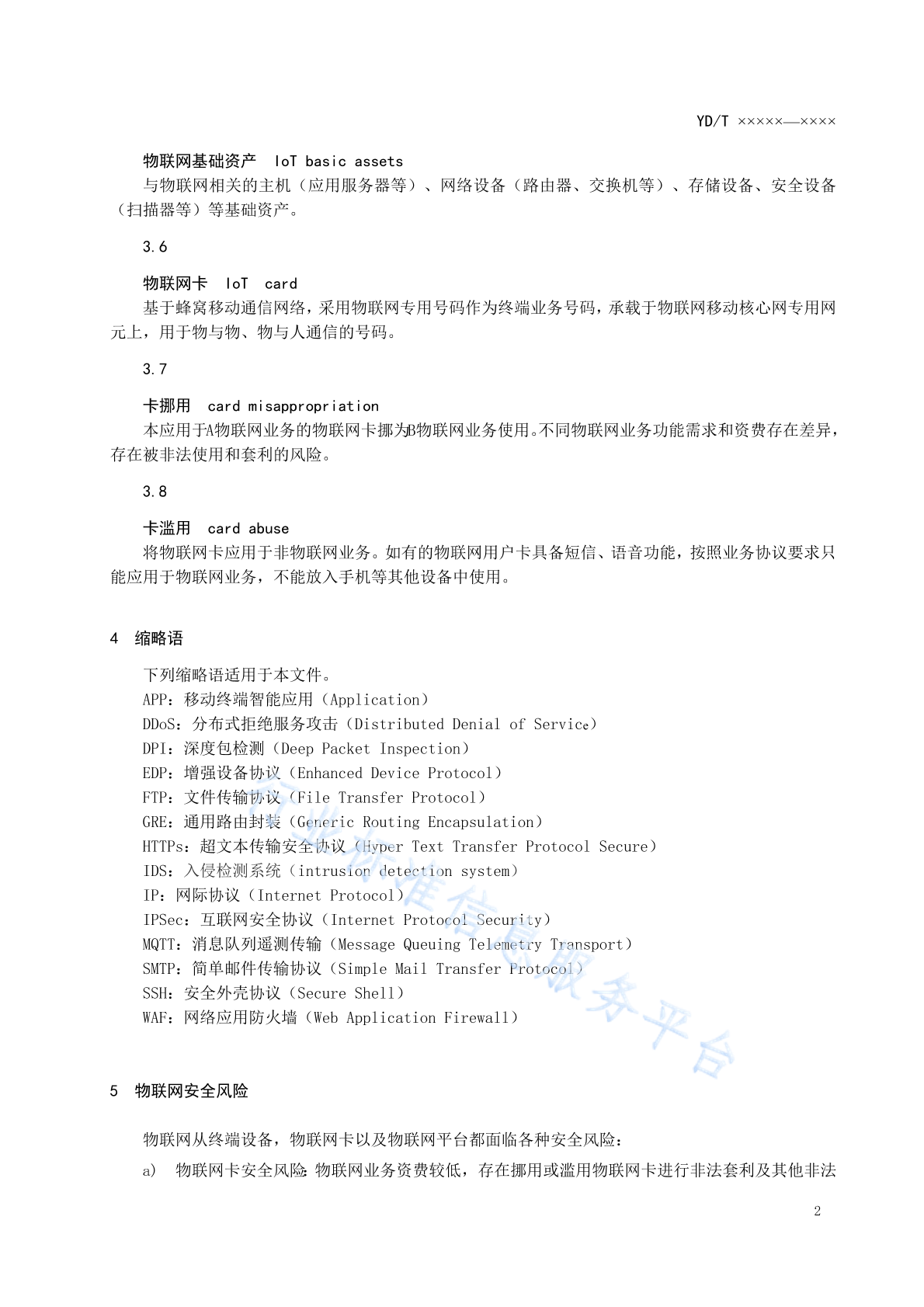 YD/T ×××××—××××

物联网基础资产　IoT basic assets

与物联网相关的主机（应用服务器等）、网络设备（路由器、交换机等）、存储设备、安全设备（扫描器等）等基础资产。

3.6

物联网卡　IoT　card

基于蜂窝移动通信网络，采用物联网专用号码作为终端业务号码，承载于物联网移动核心网专用网元上，用于物与物、物与人通信的号码。

3.7

卡挪用　card misappropriation

本应用于A物联网业务的物联网卡挪为B物联网业务使用。不同物联网业务功能需求和资费存在差异，存在被非法使用和套利的风险。

3.8

卡滥用　card abuse

将物联网卡应用于非物联网业务。如有的物联网用户卡具备短信、语音功能，按照业务协议要求只能应用于物联网业务，不能放入手机等其他设备中使用。

4　缩略语

下列缩略语适用于本文件。

APP：移动终端智能应用（Application）

DDoS：分布式拒绝服务攻击（Distributed Denial of Service）

DPI：深度包检测（Deep Packet Inspection）

EDP：增强设备协议（Enhanced Device Protocol）

FTP：文件传输协议（File Transfer Protocol）

GRE：通用路由封装（Generic Routing Encapsulation）

HTTPs：超文本传输安全协议（Hyper Text Transfer Protocol Secure）

IDS：入侵检测系统（intrusion detection system）

IP：网际协议（Internet Protocol）

IPSec：互联网安全协议（Internet Protocol Security）

MQTT：消息队列遥测传输（Message Queuing Telemetry Transport）

SMTP：简单邮件传输协议（Simple Mail Transfer Protocol）

SSH：安全外壳协议（Secure Shell）

WAF：网络应用防火墙（Web Application Firewall）

行业标准信息服务平台

5　物联网安全风险

物联网从终端设备，物联网卡以及物联网平台都面临各种安全风险：

a)　物联网卡安全风险：物联网业务资费较低，存在挪用或滥用物联网卡进行非法套利及其他非法

2